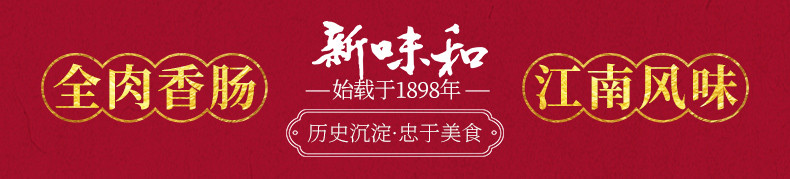 全肉香肠

新味和
—始载于1898年—
历史沉淀·忠于美食

江南风味